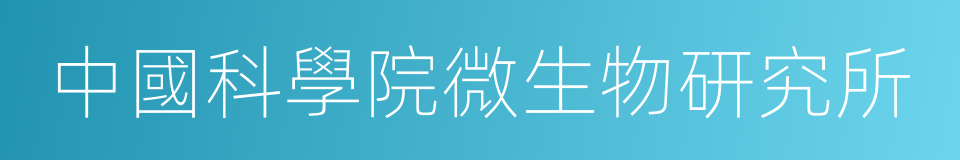 中國科學院微生物研究所